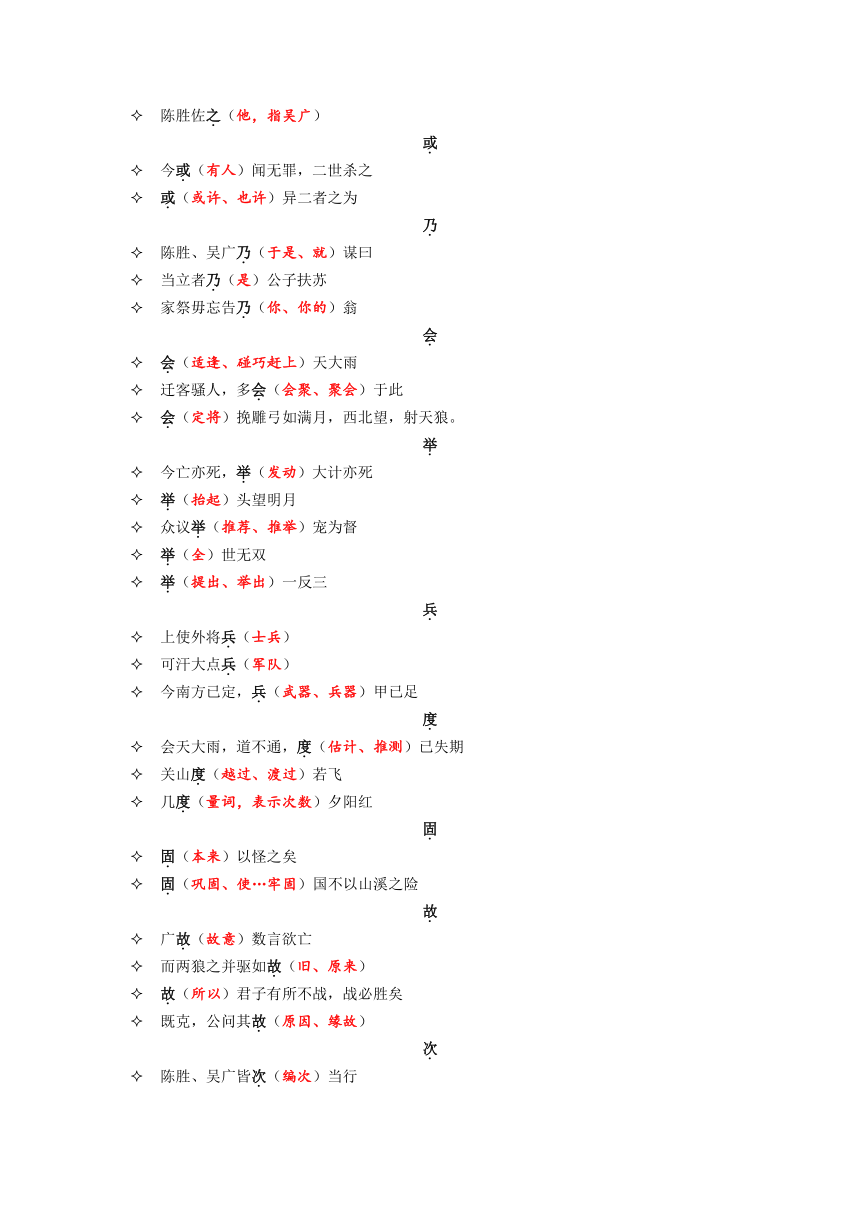 ✧ 陈胜佐之（他，指吴广）

或

✧ 今或（有人）闻无罪，二世杀之
✧ 或（或许、也许）异二者之为

乃

✧ 陈胜、吴广乃（于是、就）谋曰
✧ 当立者乃（是）公子扶苏
✧ 家祭毋忘告乃（你、你的）翁

会

✧ 会（适逢、碰巧赶上）天大雨
✧ 迁客骚人，多会（会聚、聚会）于此
✧ 会（定将）挽雕弓如满月，西北望，射天狼。

举

✧ 今亡亦死，举（发动）大计亦死
✧ 举（抬起）头望明月
✧ 众议举（推荐、推举）宠为督
✧ 举（全）世无双
✧ 举（提出、举出）一反三

兵

✧ 上使外将兵（士兵）
✧ 可汗大点兵（军队）
✧ 今南方已定，兵（武器、兵器）甲已足

度

✧ 会天大雨，道不通，度（估计、推测）已失期
✧ 关山度（越过、渡过）若飞
✧ 几度（量词，表示次数）夕阳红

固

✧ 固（本来）以怪之矣
✧ 固（巩固、使…牢固）国不以山溪之险

故

✧ 广故（故意）数言欲亡
✧ 而两狼之并驱如故（旧、原来）
✧ 故（所以）君子有所不战，战必胜矣
✧ 既克，公问其故（原因、缘故）

次

✧ 陈胜、吴广皆次（编次）当行